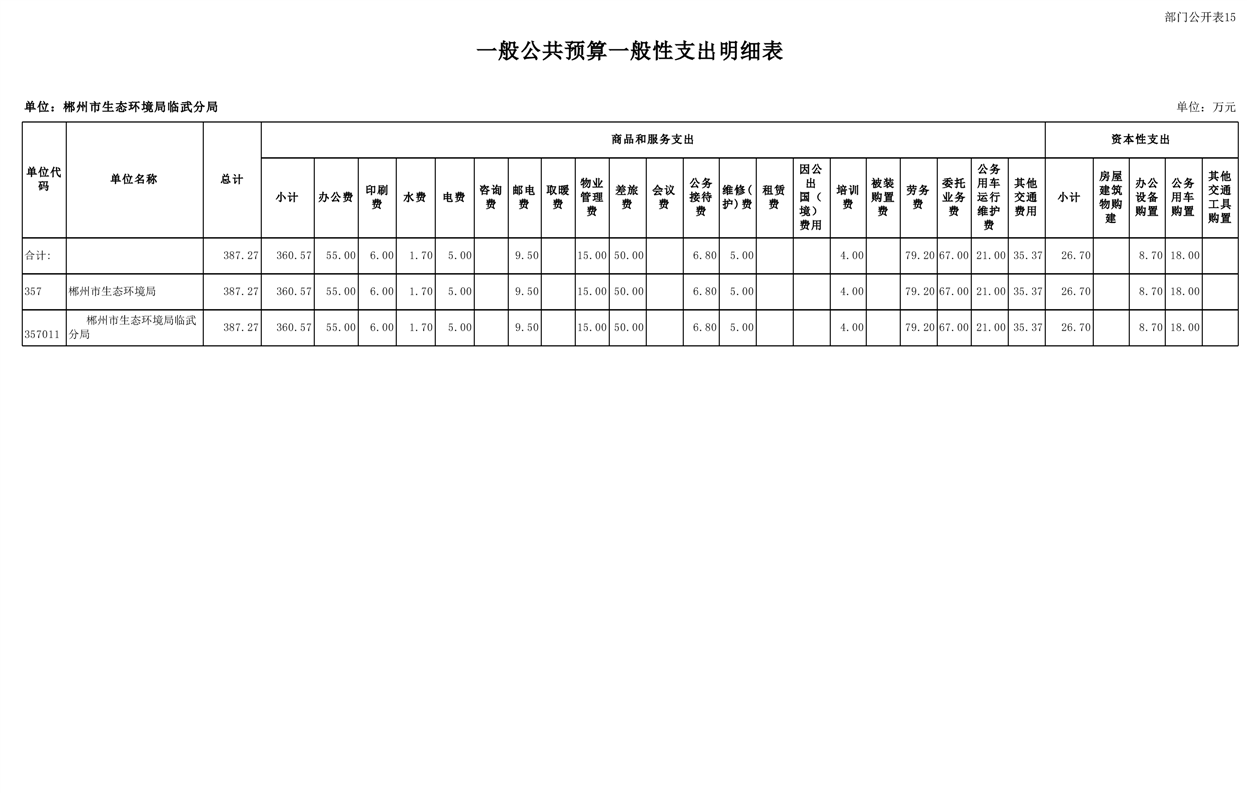 部门公开表15

一般公共预算一般性支出明细表

单位：郴州市生态环境局临武分局

单位：万元

| 单位代码 | 单位名称 | 总计 | 商品和服务支出 | | | | | | | | | | | | | | | | | | | | 资本性支出 | | | | |
|---|---|---|---|---|---|---|---|---|---|---|---|---|---|---|---|---|---|---|---|---|---|---|---|---|---|---|---|
| | | | 小计 | 办公费 | 印刷费 | 水费 | 电费 | 咨询费 | 邮电费 | 取暖费 | 物业管理费 | 差旅费 | 会议费 | 公务接待费 | 维修(护)费 | 租赁费 | 因公出国（境）费用 | 培训费 | 被装购置费 | 劳务费 | 委托业务费 | 公务用车运行维护费 | 其他交通费用 | 小计 | 房屋建筑物购建 | 办公设备购置 | 公务用车购置 | 其他交通工具购置 |
| 合计: | | 387.27 | 360.57 | 55.00 | 6.00 | 1.70 | 5.00 | | 9.50 | | 15.00 | 50.00 | | 6.80 | 5.00 | | | 4.00 | | 79.20 | 67.00 | 21.00 | 35.37 | 26.70 | | 8.70 | 18.00 | |
| 357 | 郴州市生态环境局 | 387.27 | 360.57 | 55.00 | 6.00 | 1.70 | 5.00 | | 9.50 | | 15.00 | 50.00 | | 6.80 | 5.00 | | | 4.00 | | 79.20 | 67.00 | 21.00 | 35.37 | 26.70 | | 8.70 | 18.00 | |
| 357011 | 郴州市生态环境局临武分局 | 387.27 | 360.57 | 55.00 | 6.00 | 1.70 | 5.00 | | 9.50 | | 15.00 | 50.00 | | 6.80 | 5.00 | | | 4.00 | | 79.20 | 67.00 | 21.00 | 35.37 | 26.70 | | 8.70 | 18.00 | |